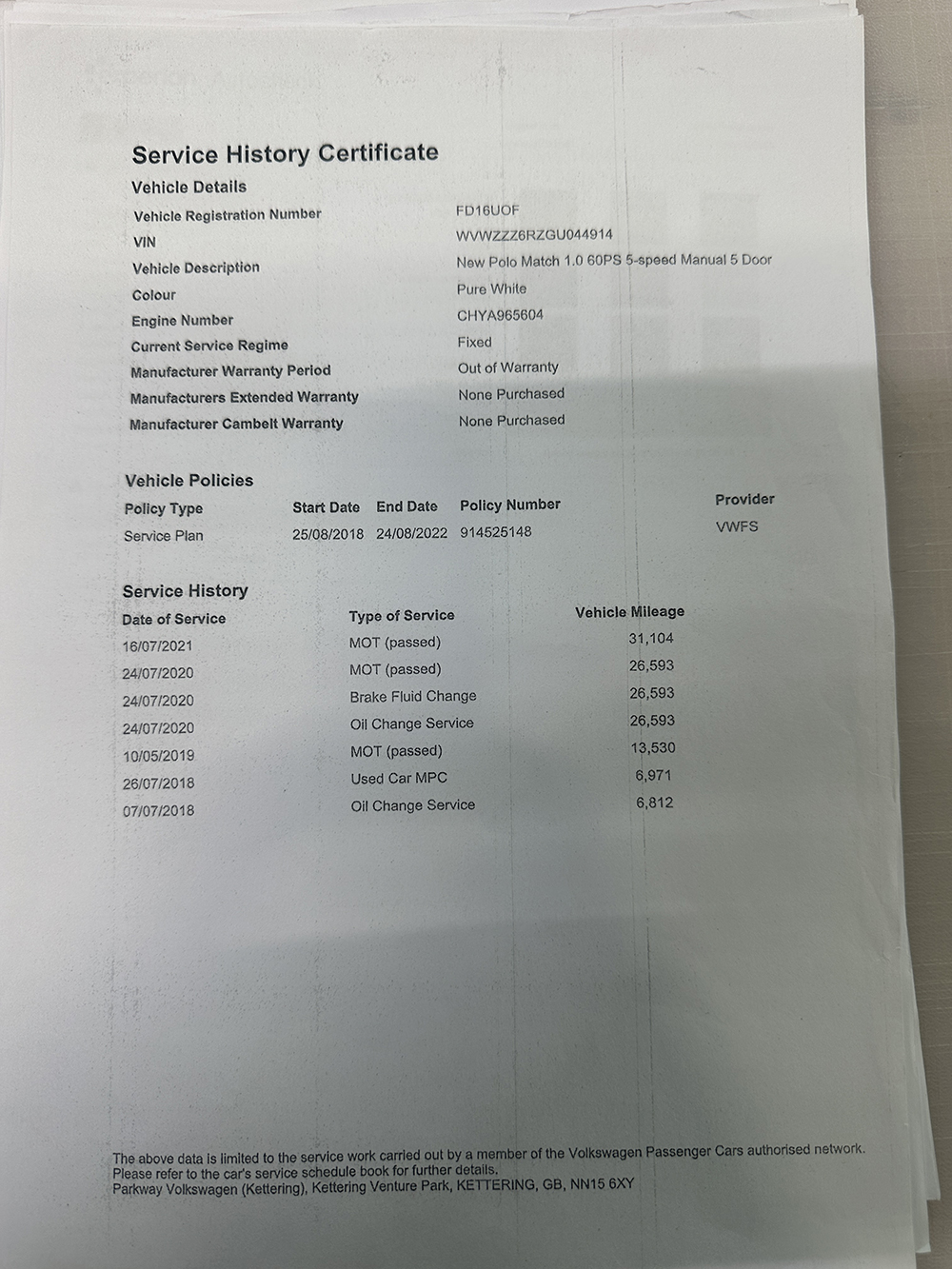 Service History Certificate

Vehicle Details

| | |
|---|---|
| Vehicle Registration Number | FD16UOF |
| VIN | WVWZZZ6RZGU044914 |
| Vehicle Description | New Polo Match 1.0 60PS 5-speed Manual 5 Door |
| Colour | Pure White |
| Engine Number | CHYA965604 |
| Current Service Regime | Fixed |
| Manufacturer Warranty Period | Out of Warranty |
| Manufacturers Extended Warranty | None Purchased |
| Manufacturer Cambelt Warranty | None Purchased |

Vehicle Policies

| Policy Type | Start Date | End Date | Policy Number | Provider |
|---|---|---|---|---|
| Service Plan | 25/08/2018 | 24/08/2022 | 914525148 | VWFS |

Service History

| Date of Service | Type of Service | Vehicle Mileage |
|---|---|---|
| 16/07/2021 | MOT (passed) | 31,104 |
| 24/07/2020 | MOT (passed) | 26,593 |
| 24/07/2020 | Brake Fluid Change | 26,593 |
| 24/07/2020 | Oil Change Service | 26,593 |
| 10/05/2019 | MOT (passed) | 13,530 |
| 26/07/2018 | Used Car MPC | 6,971 |
| 07/07/2018 | Oil Change Service | 6,812 |

The above data is limited to the service work carried out by a member of the Volkswagen Passenger Cars authorised network. Please refer to the car's service schedule book for further details.
Parkway Volkswagen (Kettering), Kettering Venture Park, KETTERING, GB, NN15 6XY